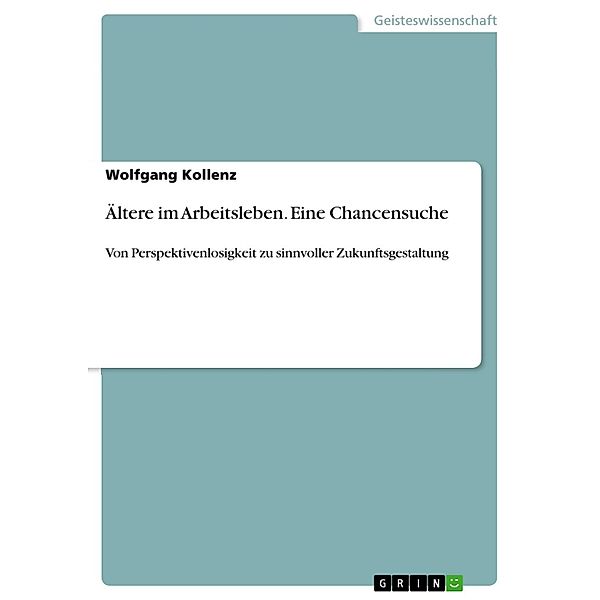 Geisteswissenschaft

Wolfgang Kollenz

Ältere im Arbeitsleben. Eine Chancensuche

Von Perspektivenlosigkeit zu sinnvoller Zukunftsgestaltung

GRIN